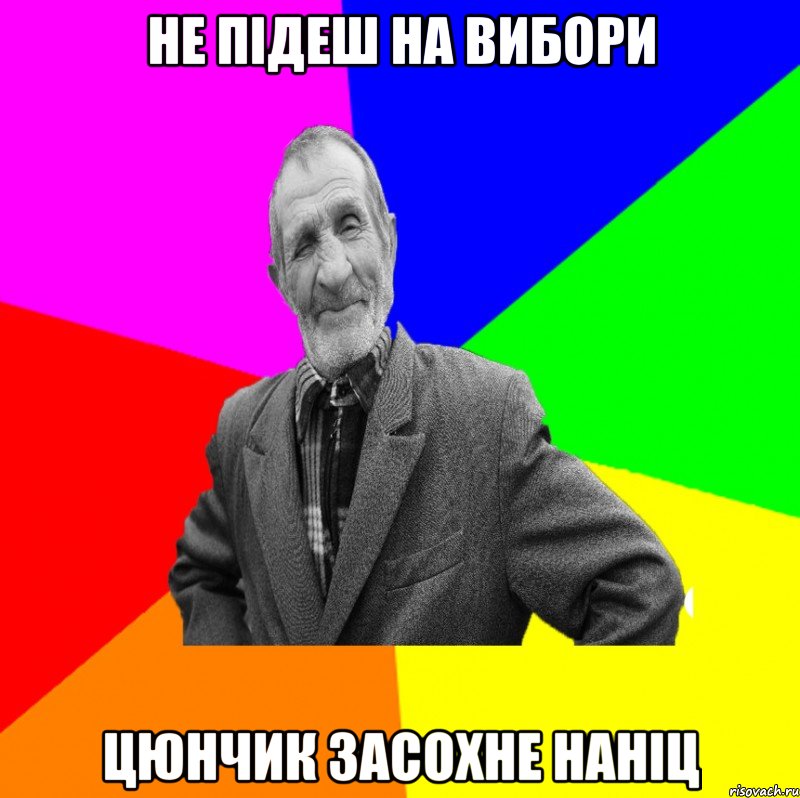 НЕ ПІДЕШ НА ВИБОРИ

ЦЮНЧИК ЗАСОХНЕ НАНІЦ

risovach.ru